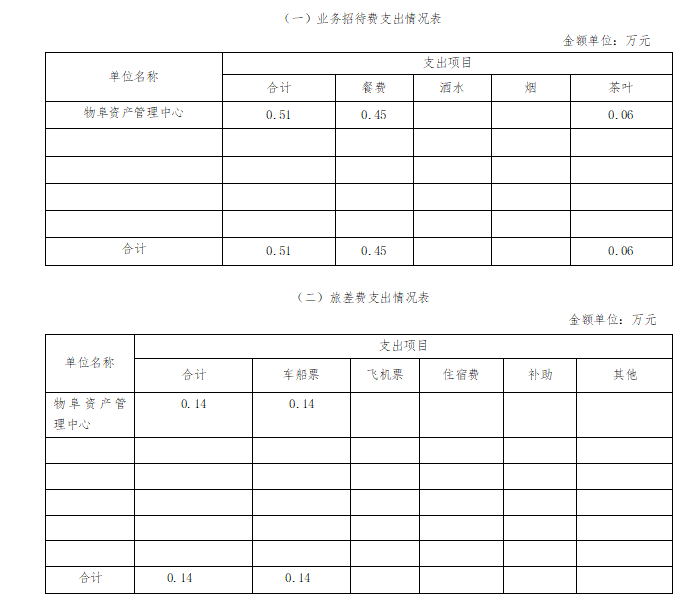 （一）业务招待费支出情况表

金额单位：万元

| 单位名称 | 支出项目 | | | | |
|---|---|---|---|---|---|
| | 合计 | 餐费 | 酒水 | 烟 | 茶叶 |
| 物阜资产管理中心 | 0.51 | 0.45 | | | 0.06 |
| | | | | | |
| | | | | | |
| | | | | | |
| | | | | | |
| 合计 | 0.51 | 0.45 | | | 0.06 |

（二）旅差费支出情况表

金额单位：万元

| 单位名称 | 支出项目 | | | | | |
|---|---|---|---|---|---|---|
| | 合计 | 车船票 | 飞机票 | 住宿费 | 补助 | 其他 |
| 物阜资产管理中心 | 0.14 | 0.14 | | | | |
| | | | | | | |
| | | | | | | |
| | | | | | | |
| | | | | | | |
| | | | | | | |
| 合计 | 0.14 | 0.14 | | | | |